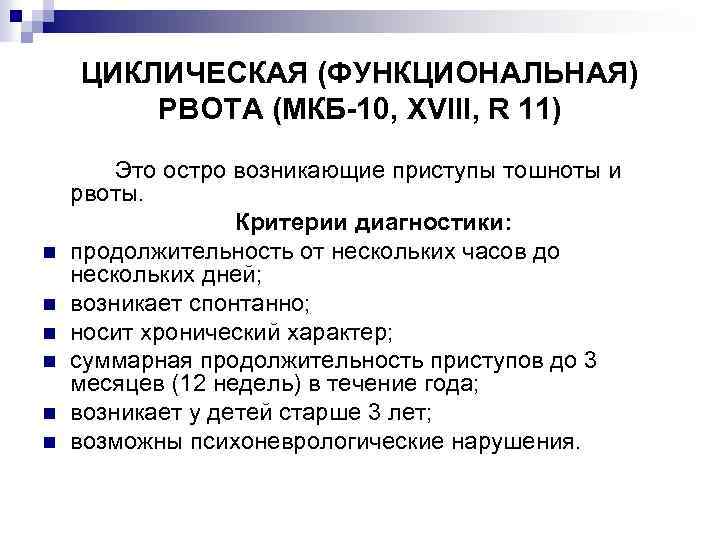 ЦИКЛИЧЕСКАЯ (ФУНКЦИОНАЛЬНАЯ) РВОТА (МКБ-10, XVIII, R 11)

Это остро возникающие приступы тошноты и рвоты.

Критерии диагностики:

• продолжительность от нескольких часов до нескольких дней;
• возникает спонтанно;
• носит хронический характер;
• суммарная продолжительность приступов до 3 месяцев (12 недель) в течение года;
• возникает у детей старше 3 лет;
• возможны психоневрологические нарушения.